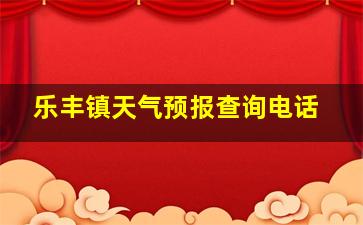 乐丰镇天气预报查询电话